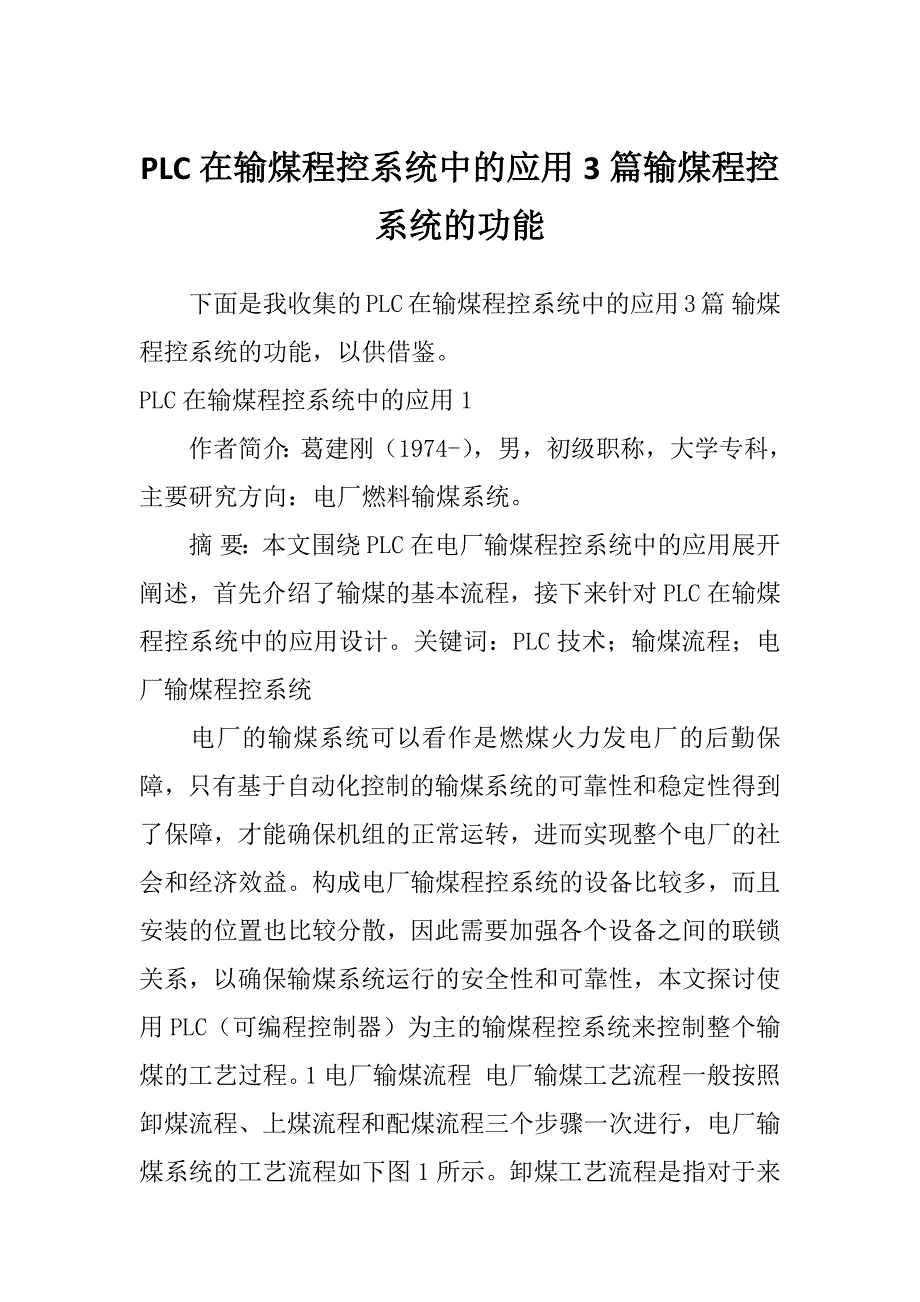 PLC在输煤程控系统中的应用3篇输煤程控系统的功能

下面是我收集的PLC在输煤程控系统中的应用3篇 输煤程控系统的功能，以供借鉴。

PLC在输煤程控系统中的应用1

作者简介：葛建刚（1974-），男，初级职称，大学专科，主要研究方向：电厂燃料输煤系统。

摘 要：本文围绕PLC在电厂输煤程控系统中的应用展开阐述，首先介绍了输煤的基本流程，接下来针对PLC在输煤程控系统中的应用设计。关键词：PLC技术；输煤流程；电厂输煤程控系统

电厂的输煤系统可以看作是燃煤火力发电厂的后勤保障，只有基于自动化控制的输煤系统的可靠性和稳定性得到了保障，才能确保机组的正常运转，进而实现整个电厂的社会和经济效益。构成电厂输煤程控系统的设备比较多，而且安装的位置也比较分散，因此需要加强各个设备之间的联锁关系，以确保输煤系统运行的安全性和可靠性，本文探讨使用PLC（可编程控制器）为主的输煤程控系统来控制整个输煤的工艺过程。1电厂输煤流程 电厂输煤工艺流程一般按照卸煤流程、上煤流程和配煤流程三个步骤一次进行，电厂输煤系统的工艺流程如下图1所示。卸煤工艺流程是指对于来